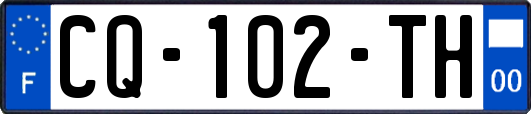 F
CQ-102-TH
00